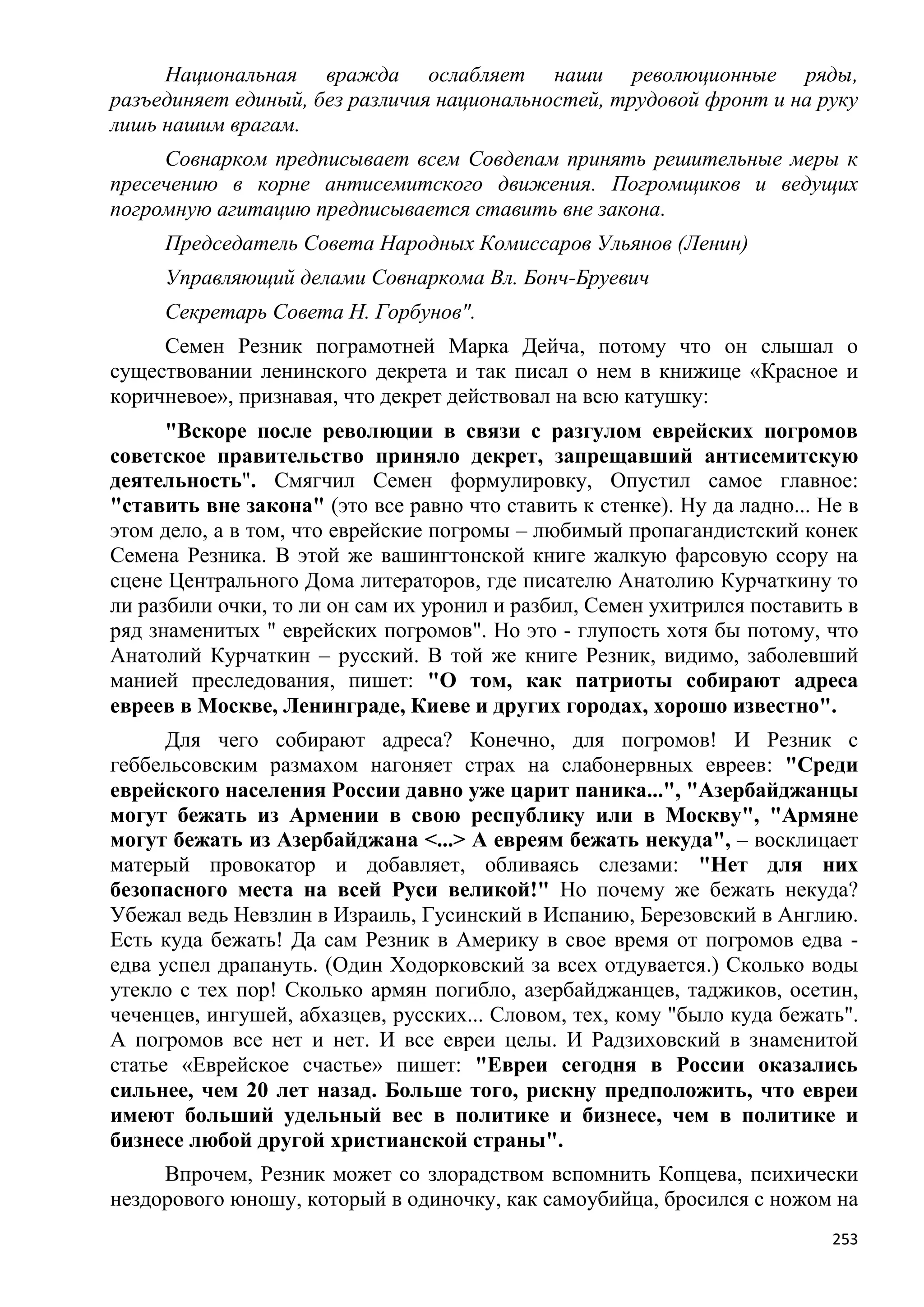 Национальная вражда ослабляет наши революционные ряды, разъединяет единый, без различия национальностей, трудовой фронт и на руку лишь нашим врагам.

Совнарком предписывает всем Совдепам принять решительные меры к пресечению в корне антисемитского движения. Погромщиков и ведущих погромную агитацию предписывается ставить вне закона.

Председатель Совета Народных Комиссаров Ульянов (Ленин)

Управляющий делами Совнаркома Вл. Бонч-Бруевич

Секретарь Совета Н. Горбунов".

Семен Резник пограмотней Марка Дейча, потому что он слышал о существовании ленинского декрета и так писал о нем в книжице «Красное и коричневое», признавая, что декрет действовал на всю катушку:

"Вскоре после революции в связи с разгулом еврейских погромов советское правительство приняло декрет, запрещавший антисемитскую деятельность". Смягчил Семен формулировку, Опустил самое главное: "ставить вне закона" (это все равно что ставить к стенке). Ну да ладно... Не в этом дело, а в том, что еврейские погромы – любимый пропагандистский конек Семена Резника. В этой же вашингтонской книге жалкую фарсовую ссору на сцене Центрального Дома литераторов, где писателю Анатолию Курчаткину то ли разбили очки, то ли он сам их уронил и разбил, Семен ухитрился поставить в ряд знаменитых " еврейских погромов". Но это - глупость хотя бы потому, что Анатолий Курчаткин – русский. В той же книге Резник, видимо, заболевший манией преследования, пишет: "О том, как патриоты собирают адреса евреев в Москве, Ленинграде, Киеве и других городах, хорошо известно".

Для чего собирают адреса? Конечно, для погромов! И Резник с геббельсовским размахом нагоняет страх на слабонервных евреев: "Среди еврейского населения России давно уже царит паника...", "Азербайджанцы могут бежать из Армении в свою республику или в Москву", "Армяне могут бежать из Азербайджана <...> А евреям бежать некуда", – восклицает матерый провокатор и добавляет, обливаясь слезами: "Нет для них безопасного места на всей Руси великой!" Но почему же бежать некуда? Убежал ведь Невзлин в Израиль, Гусинский в Испанию, Березовский в Англию. Есть куда бежать! Да сам Резник в Америку в свое время от погромов едва - едва успел драпануть. (Один Ходорковский за всех отдувается.) Сколько воды утекло с тех пор! Сколько армян погибло, азербайджанцев, таджиков, осетин, чеченцев, ингушей, абхазцев, русских... Словом, тех, кому "было куда бежать". А погромов все нет и нет. И все евреи целы. И Радзиховский в знаменитой статье «Еврейское счастье» пишет: "Евреи сегодня в России оказались сильнее, чем 20 лет назад. Больше того, рискну предположить, что евреи имеют больший удельный вес в политике и бизнесе, чем в политике и бизнесе любой другой христианской страны".

Впрочем, Резник может со злорадством вспомнить Копцева, психически нездорового юношу, который в одиночку, как самоубийца, бросился с ножом на

253